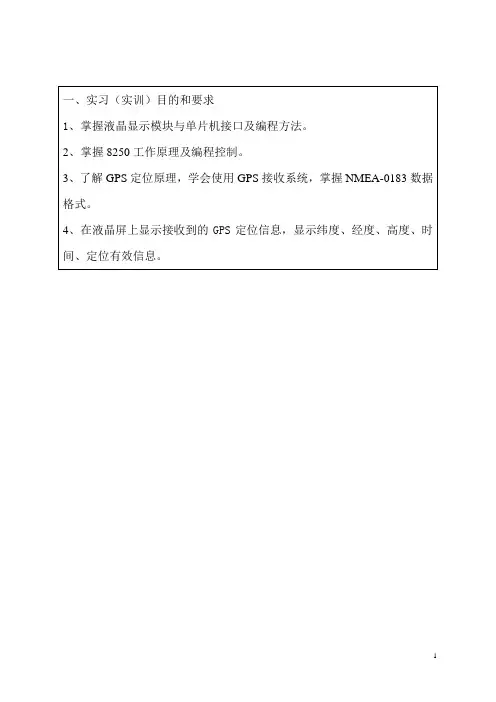 一、实习（实训）目的和要求

1、掌握液晶显示模块与单片机接口及编程方法。

2、掌握 8250 工作原理及编程控制。

3、了解 GPS 定位原理，学会使用 GPS 接收系统，掌握 NMEA-0183 数据格式。

4、在液晶屏上显示接收到的 GPS 定位信息，显示纬度、经度、高度、时间、定位有效信息。

1